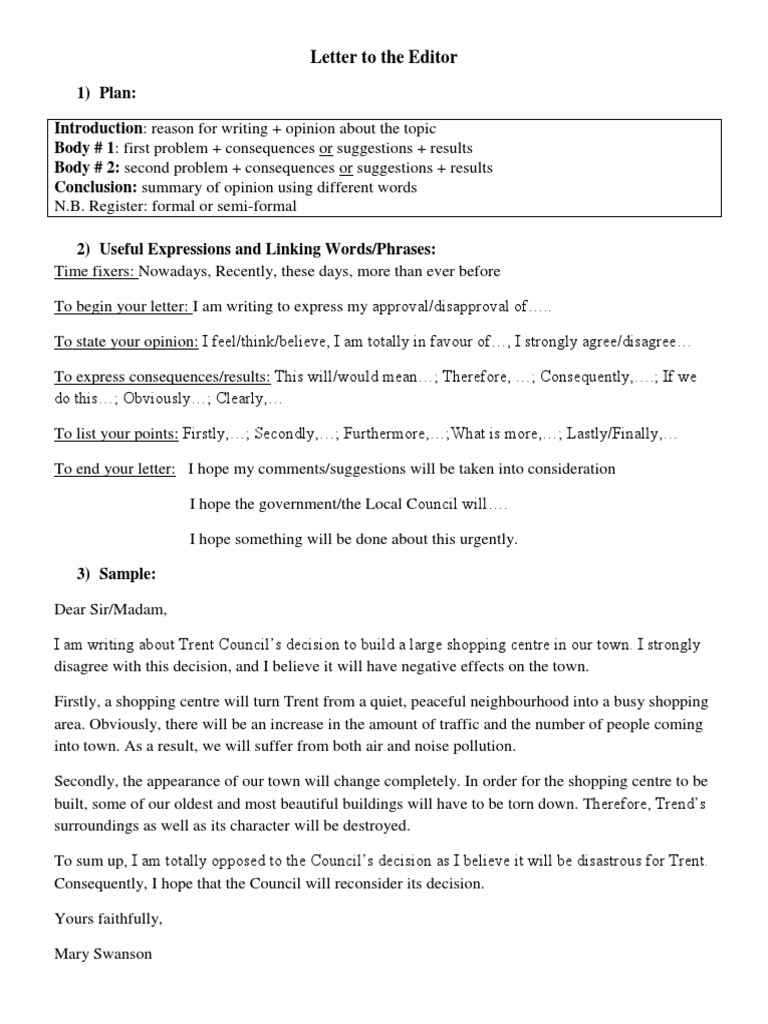 Letter to the Editor

1) Plan:

Introduction: reason for writing + opinion about the topic
Body # 1: first problem + consequences or suggestions + results
Body # 2: second problem + consequences or suggestions + results
Conclusion: summary of opinion using different words
N.B. Register: formal or semi-formal

2) Useful Expressions and Linking Words/Phrases:

Time fixers: Nowadays, Recently, these days, more than ever before

To begin your letter: I am writing to express my approval/disapproval of…..

To state your opinion: I feel/think/believe, I am totally in favour of…, I strongly agree/disagree…

To express consequences/results: This will/would mean…; Therefore, …; Consequently,….; If we do this…; Obviously…; Clearly,…

To list your points: Firstly,…; Secondly,…; Furthermore,…;What is more,…; Lastly/Finally,…

To end your letter: I hope my comments/suggestions will be taken into consideration

I hope the government/the Local Council will….

I hope something will be done about this urgently.

3) Sample:

Dear Sir/Madam,

I am writing about Trent Council's decision to build a large shopping centre in our town. I strongly disagree with this decision, and I believe it will have negative effects on the town.

Firstly, a shopping centre will turn Trent from a quiet, peaceful neighbourhood into a busy shopping area. Obviously, there will be an increase in the amount of traffic and the number of people coming into town. As a result, we will suffer from both air and noise pollution.

Secondly, the appearance of our town will change completely. In order for the shopping centre to be built, some of our oldest and most beautiful buildings will have to be torn down. Therefore, Trend's surroundings as well as its character will be destroyed.

To sum up, I am totally opposed to the Council's decision as I believe it will be disastrous for Trent. Consequently, I hope that the Council will reconsider its decision.

Yours faithfully,

Mary Swanson